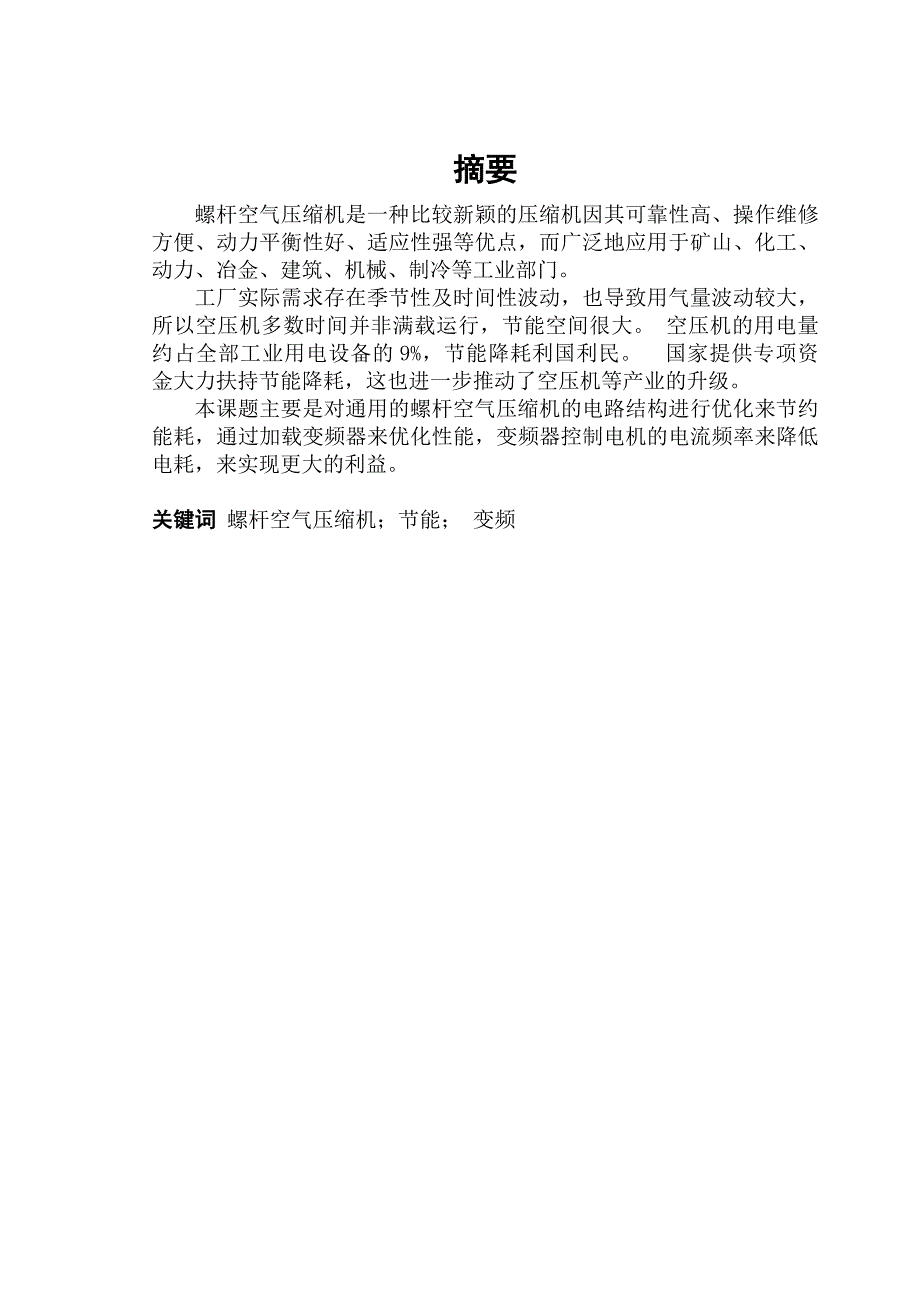 摘要

螺杆空气压缩机是一种比较新颖的压缩机因其可靠性高、操作维修方便、动力平衡性好、适应性强等优点，而广泛地应用于矿山、化工、动力、冶金、建筑、机械、制冷等工业部门。

工厂实际需求存在季节性及时间性波动，也导致用气量波动较大，所以空压机多数时间并非满载运行，节能空间很大。 空压机的用电量约占全部工业用电设备的 9%，节能降耗利国利民。 国家提供专项资金大力扶持节能降耗，这也进一步推动了空压机等产业的升级。

本课题主要是对通用的螺杆空气压缩机的电路结构进行优化来节约能耗，通过加载变频器来优化性能，变频器控制电机的电流频率来降低电耗，来实现更大的利益。

关键词 螺杆空气压缩机；节能； 变频